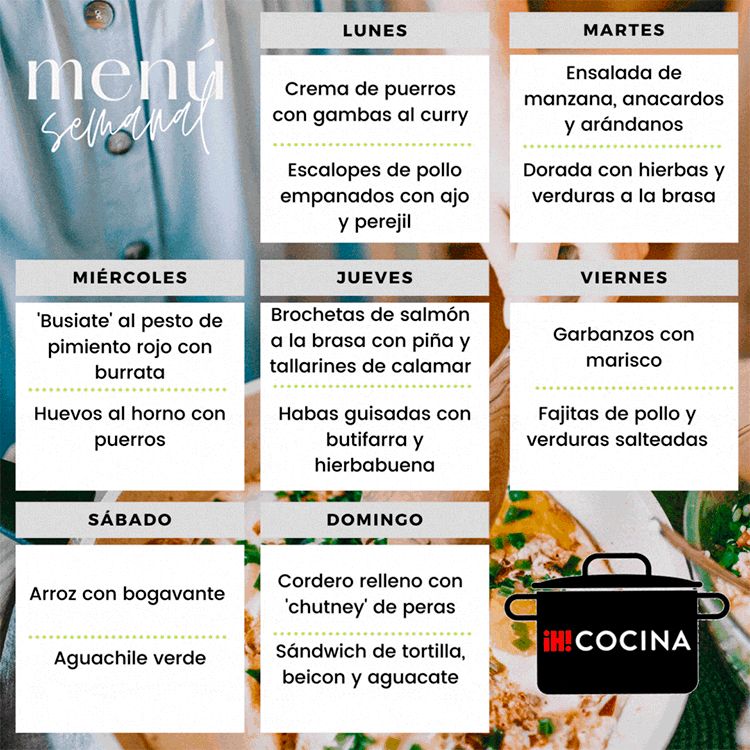 menú
semanal

LUNES

Crema de puerros con gambas al curry

Escalopes de pollo empanados con ajo y perejil

MARTES

Ensalada de manzana, anacardos y arándanos

Dorada con hierbas y verduras a la brasa

MIÉRCOLES

'Busiate' al pesto de pimiento rojo con burrata

Huevos al horno con puerros

JUEVES

Brochetas de salmón a la brasa con piña y tallarines de calamar

Habas guisadas con butifarra y hierbabuena

VIERNES

Garbanzos con marisco

Fajitas de pollo y verduras salteadas

SÁBADO

Arroz con bogavante

Aguachile verde

DOMINGO

Cordero relleno con 'chutney' de peras

Sándwich de tortilla, beicon y aguacate

¡H! COCINA